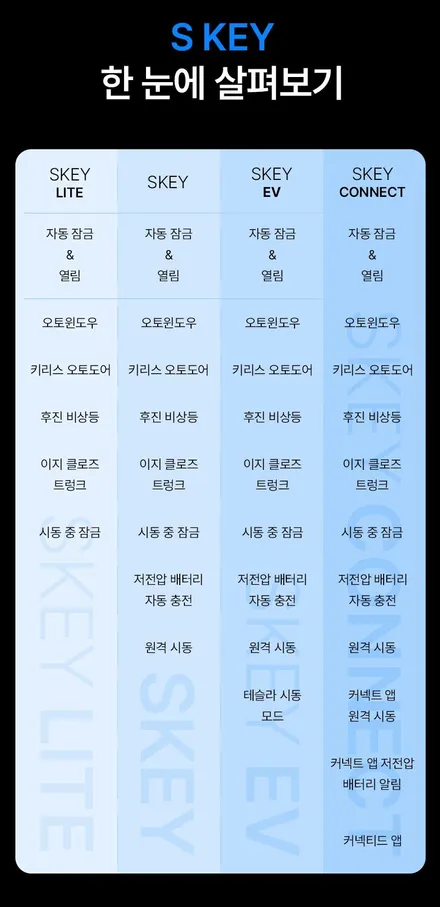 S KEY
한 눈에 살펴보기

| SKEY LITE | SKEY | SKEY EV | SKEY CONNECT |
|---|---|---|---|
| 자동 잠금 & 열림 | 자동 잠금 & 열림 | 자동 잠금 & 열림 | 자동 잠금 & 열림 |
| 오토윈도우 | 오토윈도우 | 오토윈도우 | 오토윈도우 |
| 키리스 오토도어 | 키리스 오토도어 | 키리스 오토도어 | 키리스 오토도어 |
| 후진 비상등 | 후진 비상등 | 후진 비상등 | 후진 비상등 |
| 이지 클로즈 트렁크 | 이지 클로즈 트렁크 | 이지 클로즈 트렁크 | 이지 클로즈 트렁크 |
| 시동 중 잠금 | 시동 중 잠금 | 시동 중 잠금 | 시동 중 잠금 |
| | 저전압 배터리 자동 충전 | 저전압 배터리 자동 충전 | 저전압 배터리 자동 충전 |
| | 원격 시동 | 원격 시동 | 원격 시동 |
| | | 테슬라 시동 모드 | 커넥트 앱 원격 시동 |
| | | | 커넥트 앱 저전압 배터리 알림 |
| | | | 커넥티드 앱 |

SKEY LITE
SKEY
SKEY EV
SKEY CONNECT